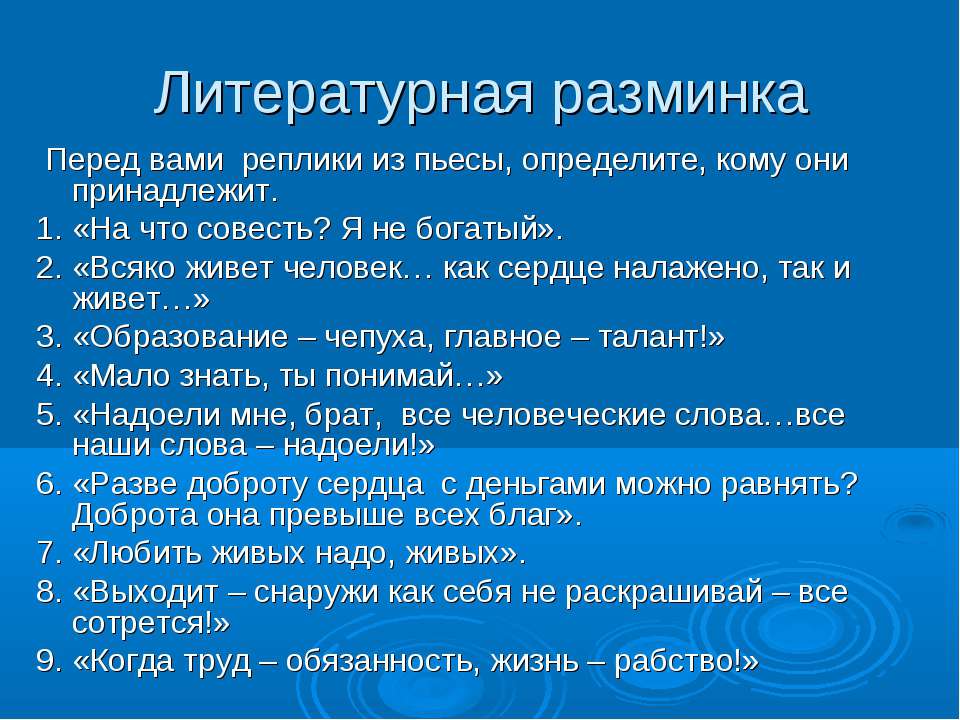 Литературная разминка

Перед вами реплики из пьесы, определите, кому они принадлежит.

1. «На что совесть? Я не богатый».
2. «Всяко живет человек… как сердце налажено, так и живет…»
3. «Образование – чепуха, главное – талант!»
4. «Мало знать, ты понимай…»
5. «Надоели мне, брат, все человеческие слова…все наши слова – надоели!»
6. «Разве доброту сердца с деньгами можно равнять? Доброта она превыше всех благ».
7. «Любить живых надо, живых».
8. «Выходит – снаружи как себя не раскрашивай – все сотрется!»
9. «Когда труд – обязанность, жизнь – рабство!»